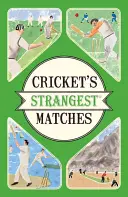 CRICKET'S
STRANGEST®
MATCHES